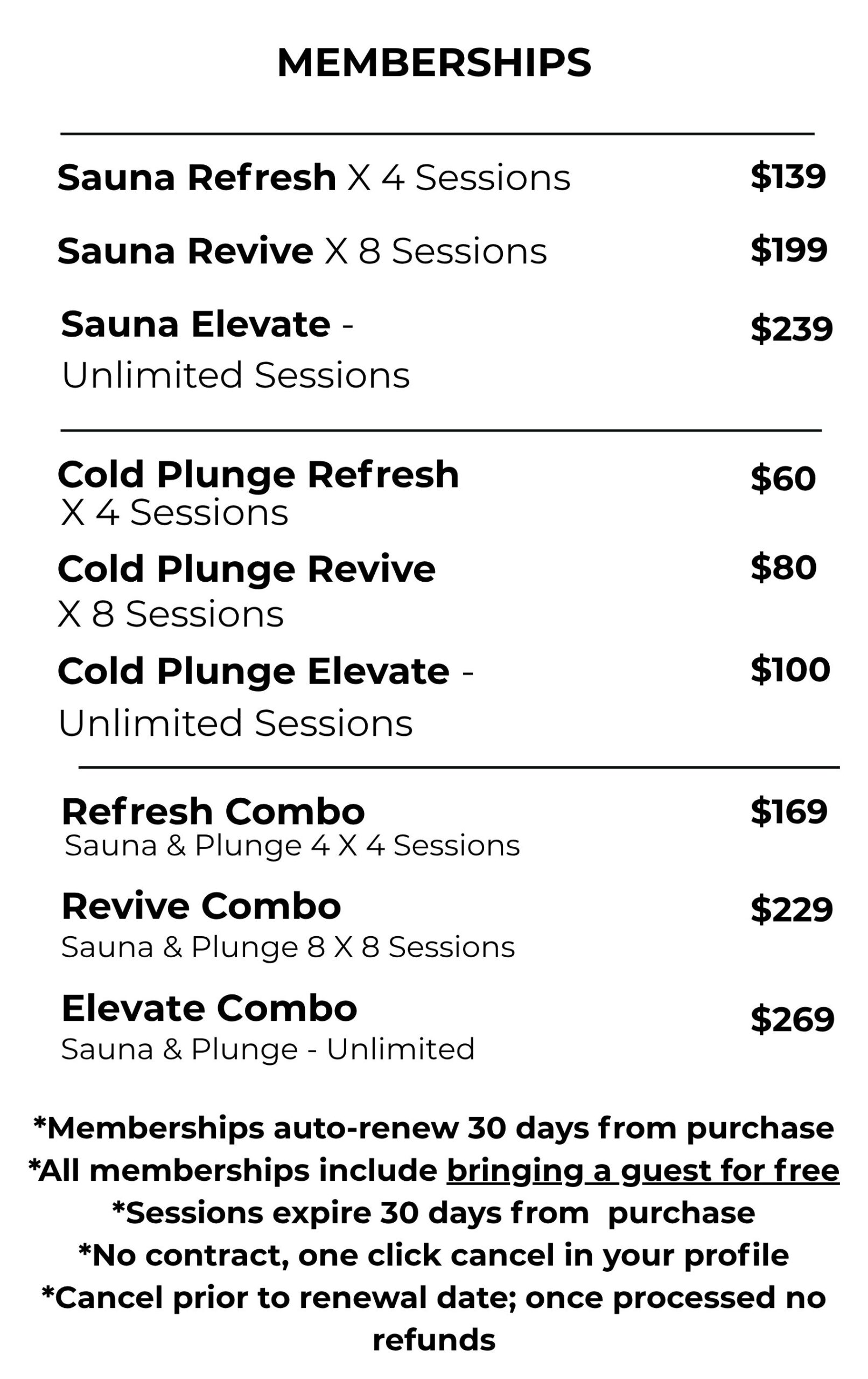 MEMBERSHIPS

Sauna Refresh X 4 Sessions $139

Sauna Revive X 8 Sessions $199

Sauna Elevate - Unlimited Sessions $239

Cold Plunge Refresh X 4 Sessions $60

Cold Plunge Revive X 8 Sessions $80

Cold Plunge Elevate - Unlimited Sessions $100

Refresh Combo
Sauna & Plunge 4 X 4 Sessions $169

Revive Combo
Sauna & Plunge 8 X 8 Sessions $229

Elevate Combo
Sauna & Plunge - Unlimited $269

*Memberships auto-renew 30 days from purchase
*All memberships include bringing a guest for free
*Sessions expire 30 days from purchase
*No contract, one click cancel in your profile
*Cancel prior to renewal date; once processed no refunds